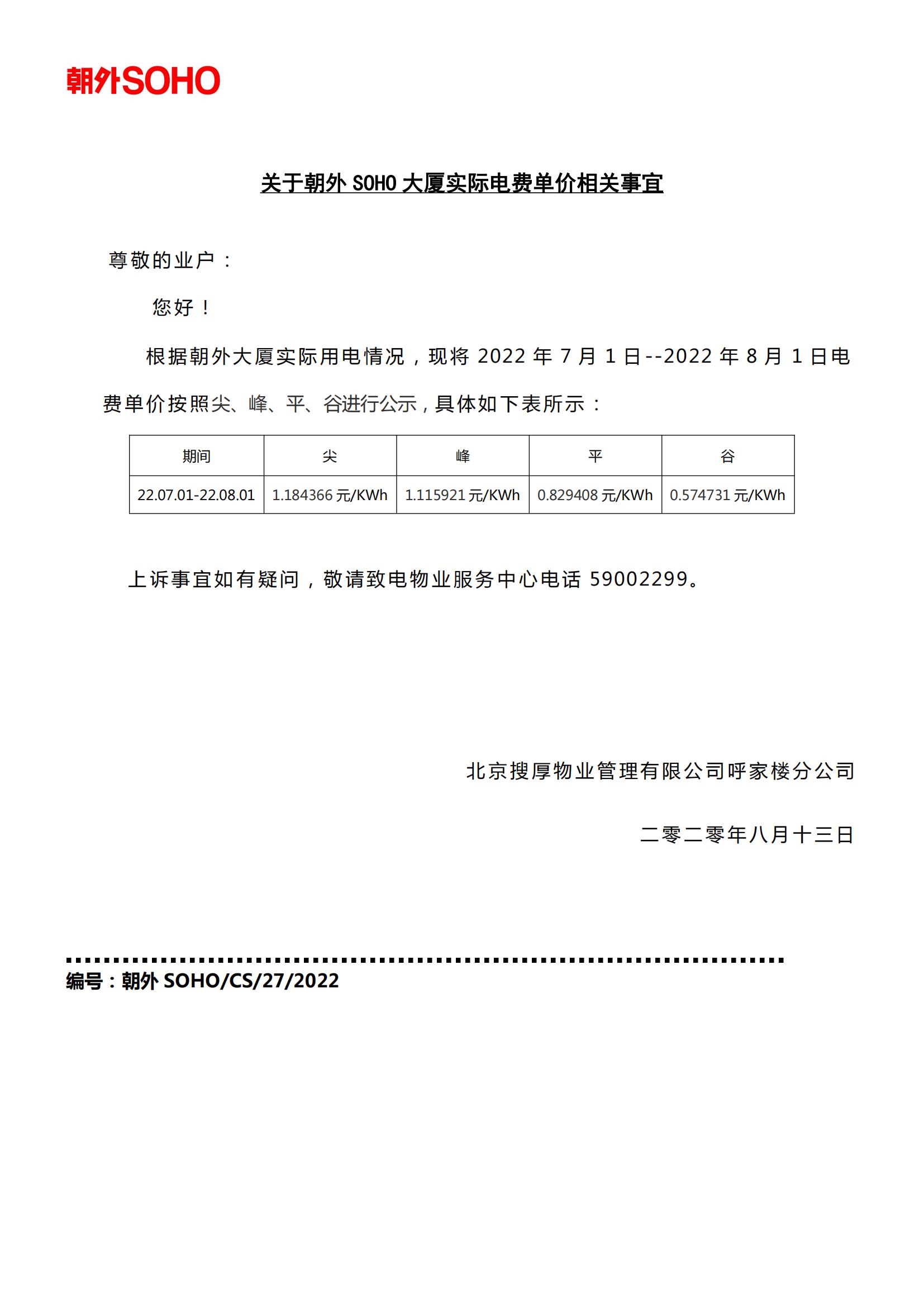 朝外SOHO

关于朝外 SOHO 大厦实际电费单价相关事宜

尊敬的业户：

您好！

根据朝外大厦实际用电情况，现将 2022 年 7 月 1 日--2022 年 8 月 1 日电费单价按照尖、峰、平、谷进行公示，具体如下表所示：

| 期间 | 尖 | 峰 | 平 | 谷 |
|---|---|---|---|---|
| 22.07.01-22.08.01 | 1.184366 元/KWh | 1.115921 元/KWh | 0.829408 元/KWh | 0.574731 元/KWh |

上诉事宜如有疑问，敬请致电物业服务中心电话 59002299。

北京搜厚物业管理有限公司呼家楼分公司

二零二零年八月十三日

编号：朝外 SOHO/CS/27/2022